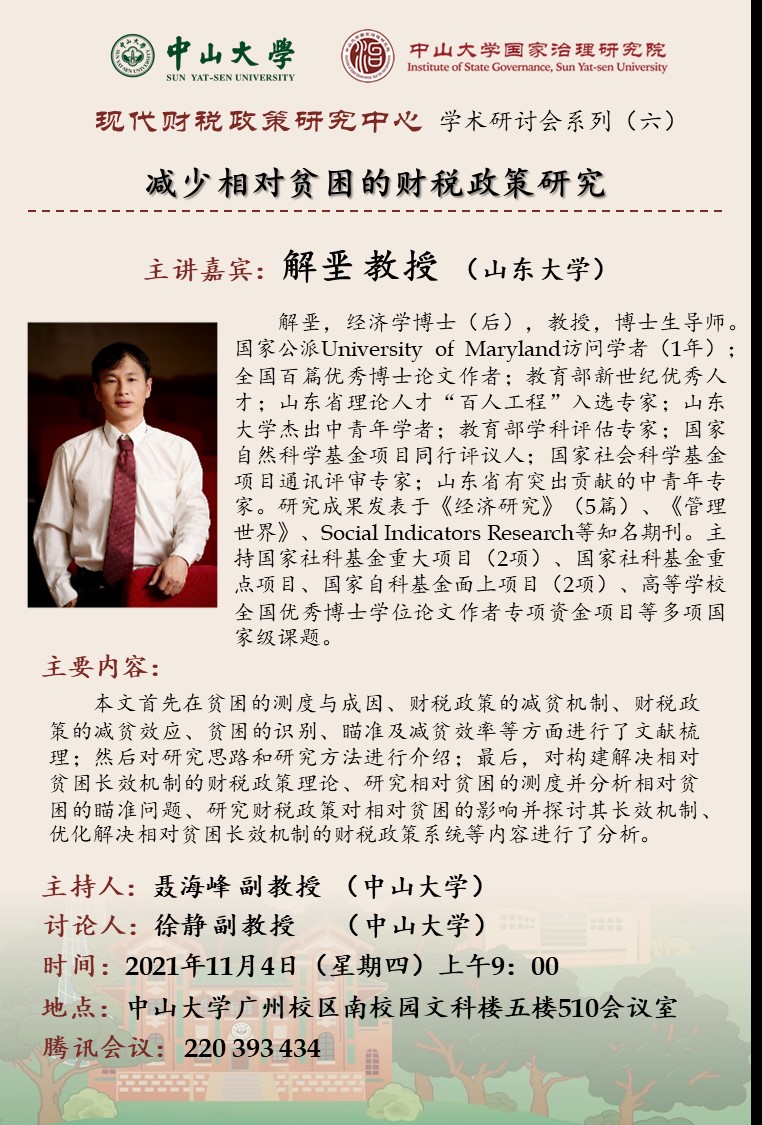 中山大學
SUN YAT-SEN UNIVERSITY

中山大学国家治理研究院
Institute of State Governance, Sun Yat-sen University

现代财税政策研究中心 学术研讨会系列（六）

减少相对贫困的财税政策研究

主讲嘉宾：解垩 教授 （山东大学）

解垩，经济学博士（后），教授，博士生导师。国家公派University of Maryland访问学者（1年）；全国百篇优秀博士论文作者；教育部新世纪优秀人才；山东省理论人才“百人工程”入选专家；山东大学杰出中青年学者；教育部学科评估专家；国家自然科学基金项目同行评议人；国家社会科学基金项目通讯评审专家；山东省有突出贡献的中青年专家。研究成果发表于《经济研究》（5篇）、《管理世界》、Social Indicators Research等知名期刊。主持国家社科基金重大项目（2项）、国家社科基金重点项目、国家自科基金面上项目（2项）、高等学校全国优秀博士学位论文作者专项资金项目等多项国家级课题。

主要内容：

本文首先在贫困的测度与成因、财税政策的减贫机制、财税政策的减贫效应、贫困的识别、瞄准及减贫效率等方面进行了文献梳理；然后对研究思路和研究方法进行介绍；最后，对构建解决相对贫困长效机制的财税政策理论、研究相对贫困的测度并分析相对贫困的瞄准问题、研究财税政策对相对贫困的影响并探讨其长效机制、优化解决相对贫困长效机制的财税政策系统等内容进行了分析。

主持人：聂海峰 副教授 （中山大学）
讨论人：徐静 副教授 （中山大学）
时间：2021年11月4日（星期四）上午9：00
地点：中山大学广州校区南校园文科楼五楼510会议室
腾讯会议：220 393 434